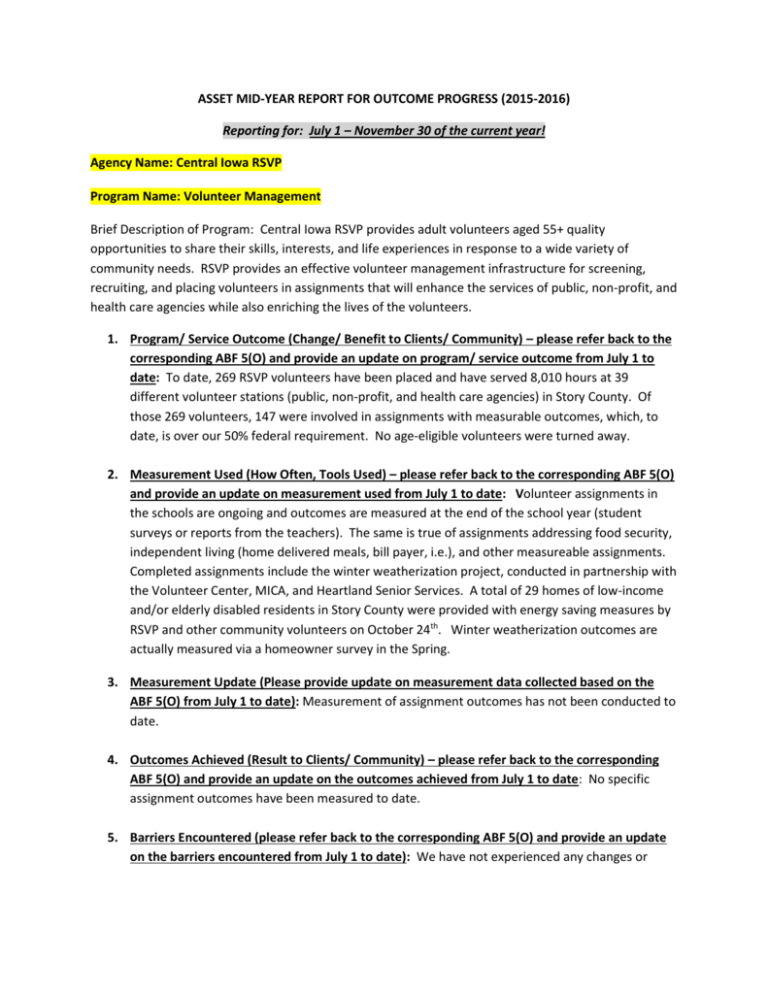 ASSET MID-YEAR REPORT FOR OUTCOME PROGRESS (2015-2016)

Reporting for: July 1 – November 30 of the current year!

Agency Name: Central Iowa RSVP

Program Name: Volunteer Management

Brief Description of Program: Central Iowa RSVP provides adult volunteers aged 55+ quality opportunities to share their skills, interests, and life experiences in response to a wide variety of community needs. RSVP provides an effective volunteer management infrastructure for screening, recruiting, and placing volunteers in assignments that will enhance the services of public, non-profit, and health care agencies while also enriching the lives of the volunteers.

1. Program/ Service Outcome (Change/ Benefit to Clients/ Community) – please refer back to the corresponding ABF 5(O) and provide an update on program/ service outcome from July 1 to date: To date, 269 RSVP volunteers have been placed and have served 8,010 hours at 39 different volunteer stations (public, non-profit, and health care agencies) in Story County. Of those 269 volunteers, 147 were involved in assignments with measurable outcomes, which, to date, is over our 50% federal requirement. No age-eligible volunteers were turned away.

2. Measurement Used (How Often, Tools Used) – please refer back to the corresponding ABF 5(O) and provide an update on measurement used from July 1 to date: Volunteer assignments in the schools are ongoing and outcomes are measured at the end of the school year (student surveys or reports from the teachers). The same is true of assignments addressing food security, independent living (home delivered meals, bill payer, i.e.), and other measureable assignments. Completed assignments include the winter weatherization project, conducted in partnership with the Volunteer Center, MICA, and Heartland Senior Services. A total of 29 homes of low-income and/or elderly disabled residents in Story County were provided with energy saving measures by RSVP and other community volunteers on October 24$^{th}$. Winter weatherization outcomes are actually measured via a homeowner survey in the Spring.

3. Measurement Update (Please provide update on measurement data collected based on the ABF 5(O) from July 1 to date): Measurement of assignment outcomes has not been conducted to date.

4. Outcomes Achieved (Result to Clients/ Community) – please refer back to the corresponding ABF 5(O) and provide an update on the outcomes achieved from July 1 to date: No specific assignment outcomes have been measured to date.

5. Barriers Encountered (please refer back to the corresponding ABF 5(O) and provide an update on the barriers encountered from July 1 to date): We have not experienced any changes or